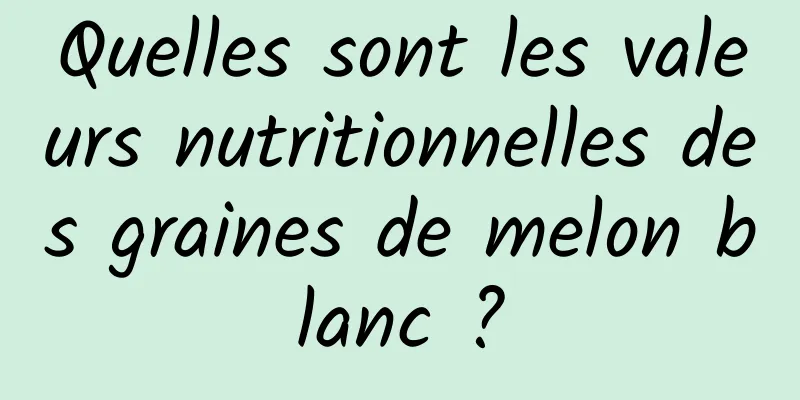 Quelles sont les valeurs nutritionnelles des graines de melon blanc ?